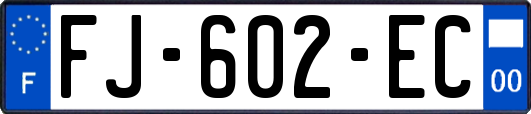 F

FJ-602-EC

00